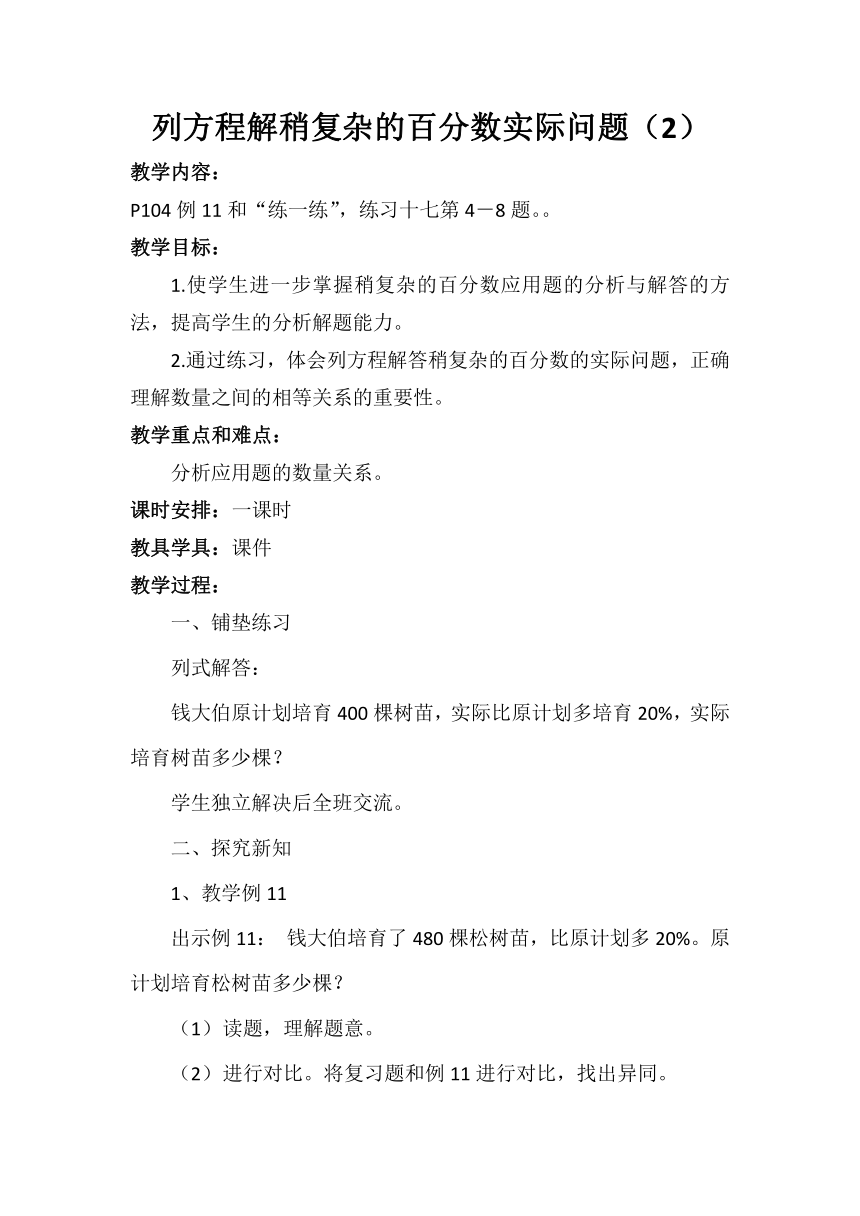 列方程解稍复杂的百分数实际问题（2）

教学内容：

P104 例 11 和“练一练”，练习十七第 4－8 题。。

教学目标：

1.使学生进一步掌握稍复杂的百分数应用题的分析与解答的方法，提高学生的分析解题能力。

2.通过练习，体会列方程解答稍复杂的百分数的实际问题，正确理解数量之间的相等关系的重要性。

教学重点和难点：

分析应用题的数量关系。

课时安排：一课时

教具学具：课件

教学过程：

一、铺垫练习

列式解答：

钱大伯原计划培育 400 棵树苗，实际比原计划多培育 20%，实际培育树苗多少棵？

学生独立解决后全班交流。

二、探究新知

1、教学例 11

出示例 11： 钱大伯培育了 480 棵松树苗，比原计划多 20%。原计划培育松树苗多少棵？

（1）读题，理解题意。

（2）进行对比。将复习题和例 11 进行对比，找出异同。